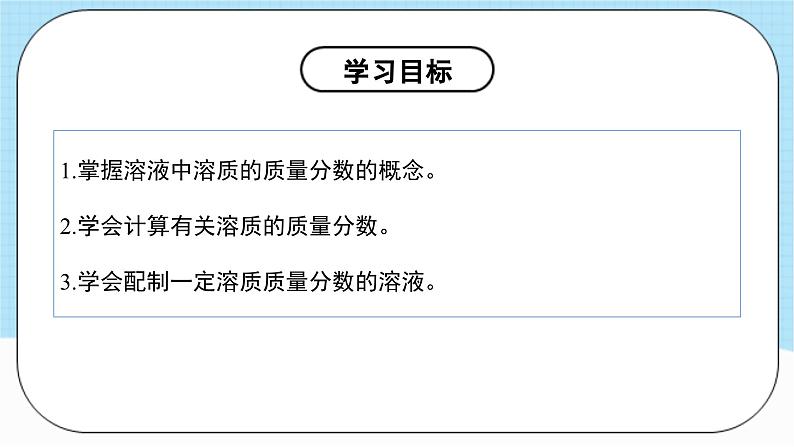 学习目标

1.掌握溶液中溶质的质量分数的概念。

2.学会计算有关溶质的质量分数。

3.学会配制一定溶质质量分数的溶液。